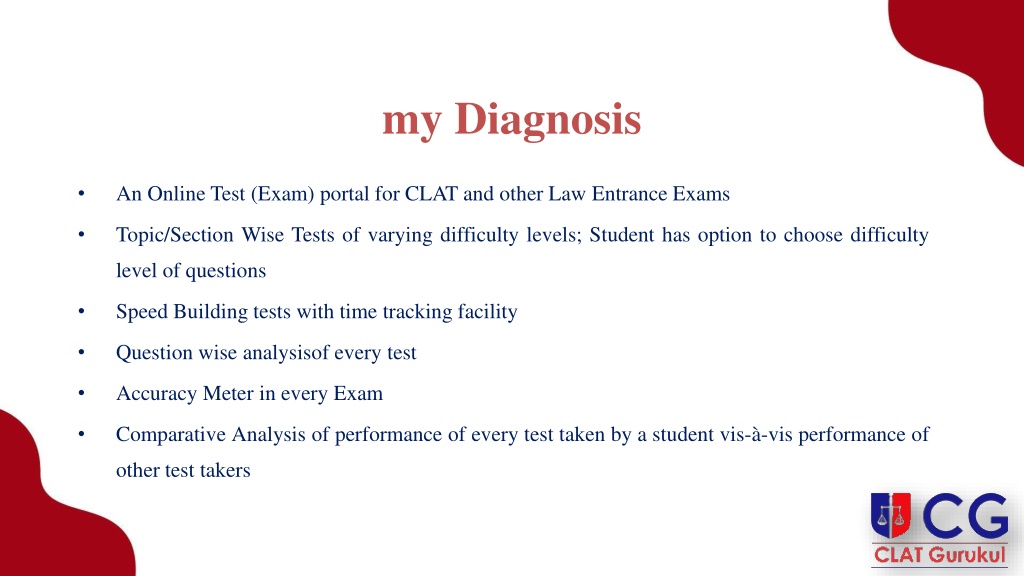 my Diagnosis

• An Online Test (Exam) portal for CLAT and other Law Entrance Exams

• Topic/Section Wise Tests of varying difficulty levels; Student has option to choose difficulty level of questions

• Speed Building tests with time tracking facility

• Question wise analysisof every test

• Accuracy Meter in every Exam

• Comparative Analysis of performance of every test taken by a student vis-à-vis performance of other test takers

CG
CLAT Gurukul